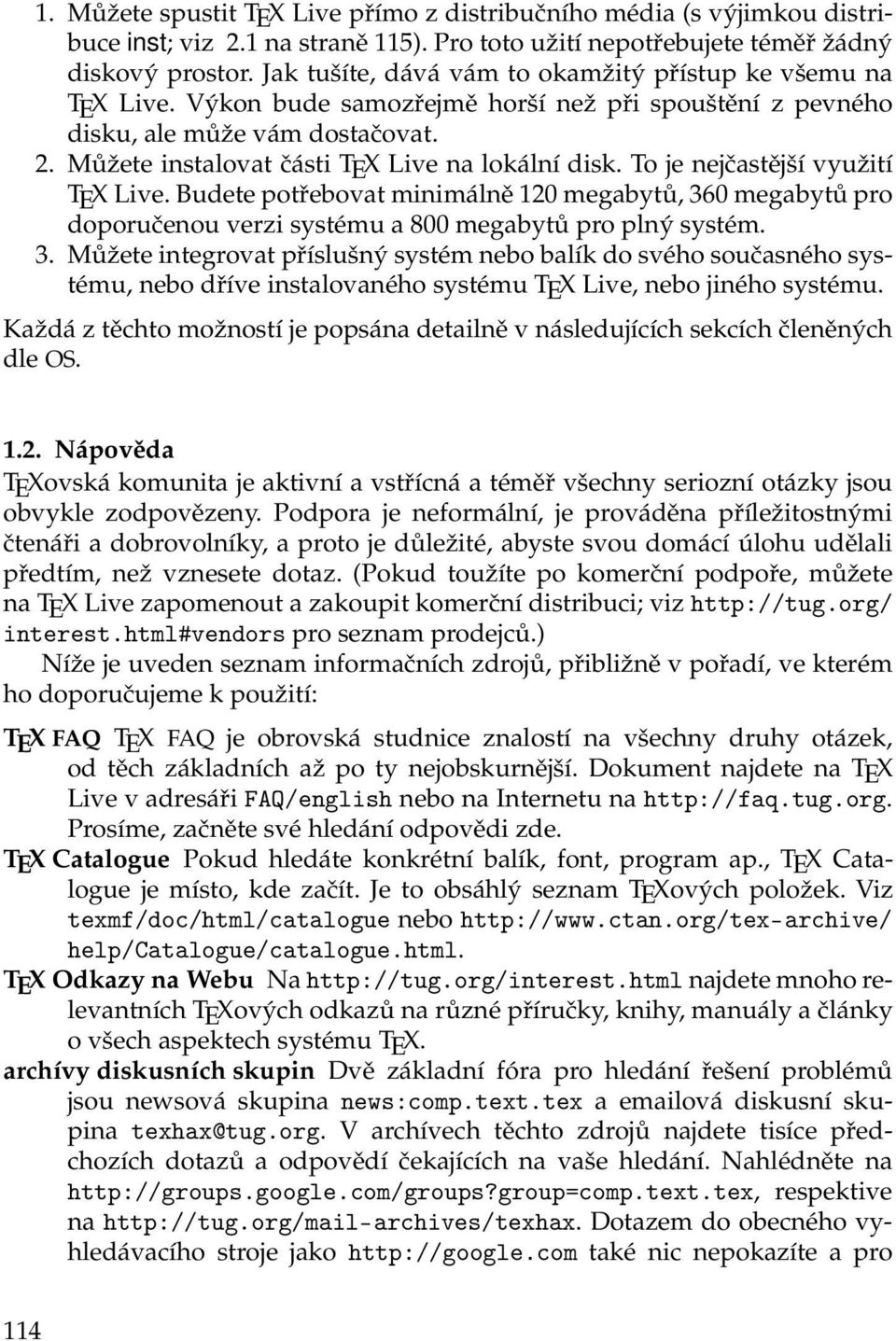 1. Můžete spustit TEX Live přímo z distribučního média (s výjimkou distribuce inst; viz 2.1 na straně 115). Pro toto užití nepotřebujete téměř žádný diskový prostor. Jak tušíte, dává vám to okamžitý přístup ke všemu na TEX Live. Výkon bude samozřejmě horší než při spouštění z pevného disku, ale může vám dostačovat.
2. Můžete instalovat části TEX Live na lokální disk. To je nejčastější využití TEX Live. Budete potřebovat minimálně 120 megabytů, 360 megabytů pro doporučenou verzi systému a 800 megabytů pro plný systém.
3. Můžete integrovat příslušný systém nebo balík do svého současného systému, nebo dříve instalovaného systému TEX Live, nebo jiného systému.

Každá z těchto možností je popsána detailně v následujících sekcích členěných dle OS.

1.2. Nápověda

TEXovská komunita je aktivní a vstřícná a téměř všechny seriozní otázky jsou obvykle zodpovězeny. Podpora je neformální, je prováděna příležitostnými čtenáři a dobrovolníky, a proto je důležité, abyste svou domácí úlohu udělali předtím, než vznesete dotaz. (Pokud toužíte po komerční podpoře, můžete na TEX Live zapomenout a zakoupit komerční distribuci; viz http://tug.org/interest.html#vendors pro seznam prodejců.)

Níže je uveden seznam informačních zdrojů, přibližně v pořadí, ve kterém ho doporučujeme k použití:

TEX FAQ TEX FAQ je obrovská studnice znalostí na všechny druhy otázek, od těch základních až po ty nejobskurnější. Dokument najdete na TEX Live v adresáři FAQ/english nebo na Internetu na http://faq.tug.org. Prosíme, začněte své hledání odpovědi zde.

TEX Catalogue Pokud hledáte konkrétní balík, font, program ap., TEX Catalogue je místo, kde začít. Je to obsáhlý seznam TEXových položek. Viz texmf/doc/html/catalogue nebo http://www.ctan.org/tex-archive/help/Catalogue/catalogue.html.

TEX Odkazy na Webu Na http://tug.org/interest.html najdete mnoho relevantních TEXových odkazů na různé příručky, knihy, manuály a články o všech aspektech systému TEX.

archívy diskusních skupin Dvě základní fóra pro hledání řešení problémů jsou newsová skupina news:comp.text.tex a emailová diskusní skupina texhax@tug.org. V archívech těchto zdrojů najdete tisíce předchozích dotazů a odpovědí čekajících na vaše hledání. Nahlédněte na http://groups.google.com/groups?group=comp.text.tex, respektive na http://tug.org/mail-archives/texhax. Dotazem do obecného vyhledávacího stroje jako http://google.com také nic nepokazíte a pro

114